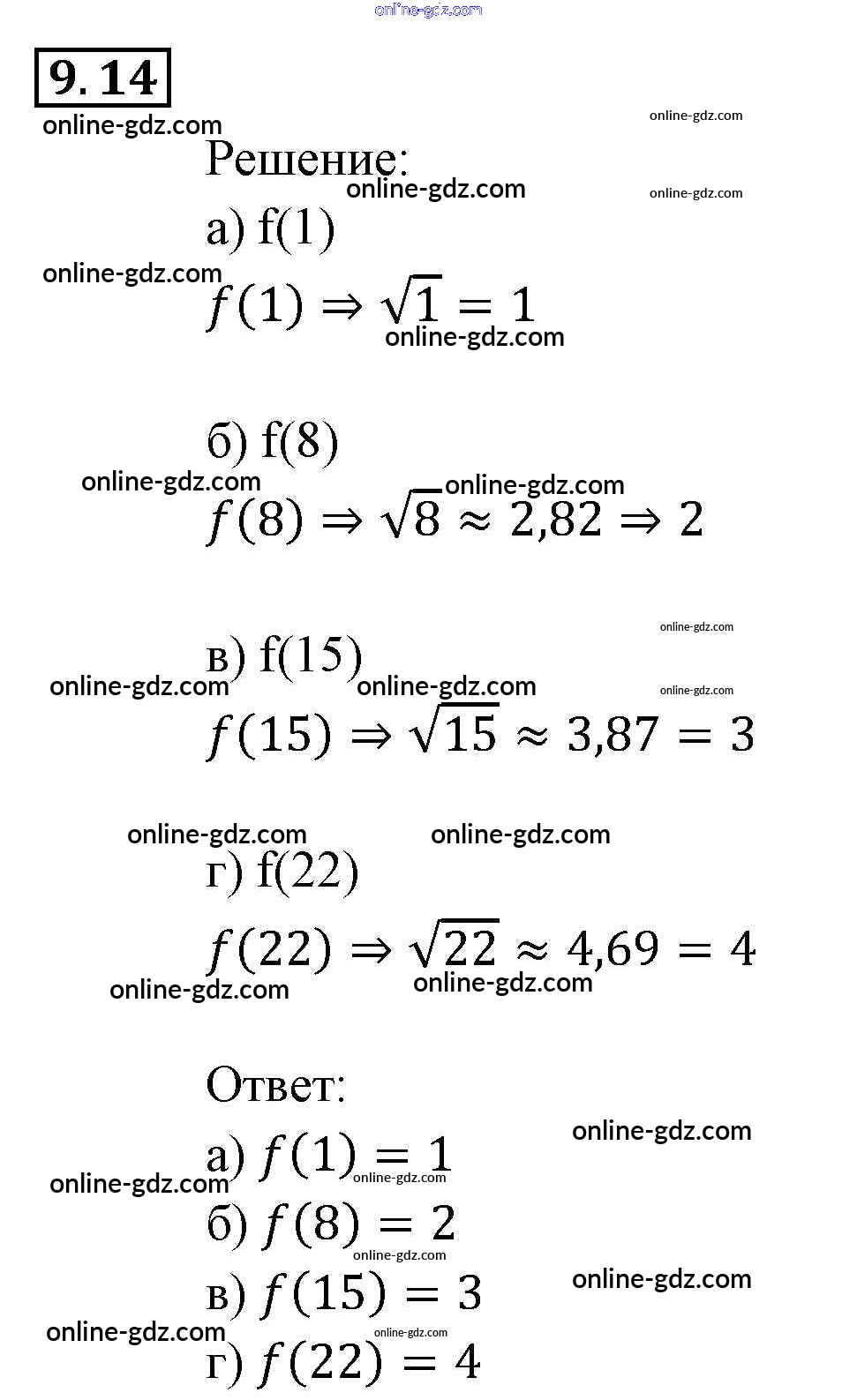 online-gdz.com

9. 14

online-gdz.com online-gdz.com

Решение:

online-gdz.com online-gdz.com

а) f(1)

online-gdz.com

$f(1) \Rightarrow \sqrt{1} = 1$

online-gdz.com

б) f(8)

online-gdz.com online-gdz.com

$f(8) \Rightarrow \sqrt{8} \approx 2,82 \Rightarrow 2$

online-gdz.com

в) f(15)

online-gdz.com online-gdz.com online-gdz.com

$f(15) \Rightarrow \sqrt{15} \approx 3,87 = 3$

online-gdz.com online-gdz.com

г) f(22)

$f(22) \Rightarrow \sqrt{22} \approx 4,69 = 4$

online-gdz.com online-gdz.com

Ответ:

online-gdz.com

а) $f(1) = 1$

online-gdz.com online-gdz.com

б) $f(8) = 2$

online-gdz.com

в) $f(15) = 3$

online-gdz.com

online-gdz.com online-gdz.com

г) $f(22) = 4$